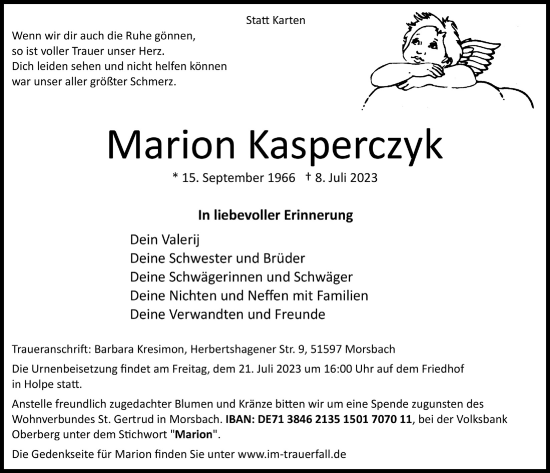 Statt Karten

Wenn wir dir auch die Ruhe gönnen,
so ist voller Trauer unser Herz.
Dich leiden sehen und nicht helfen können
war unser aller größter Schmerz.

Marion Kasperczyk

* 15. September 1966 † 8. Juli 2023

In liebevoller Erinnerung

Dein Valerij
Deine Schwester und Brüder
Deine Schwägerinnen und Schwäger
Deine Nichten und Neffen mit Familien
Deine Verwandten und Freunde

Traueranschrift: Barbara Kresimon, Herbertshagener Str. 9, 51597 Morsbach

Die Urnenbeisetzung findet am Freitag, dem 21. Juli 2023 um 16:00 Uhr auf dem Friedhof in Holpe statt.

Anstelle freundlich zugedachter Blumen und Kränze bitten wir um eine Spende zugunsten des Wohnverbundes St. Gertrud in Morsbach. IBAN: DE71 3846 2135 1501 7070 11, bei der Volksbank Oberberg unter dem Stichwort "Marion".

Die Gedenkseite für Marion finden Sie unter www.im-trauerfall.de